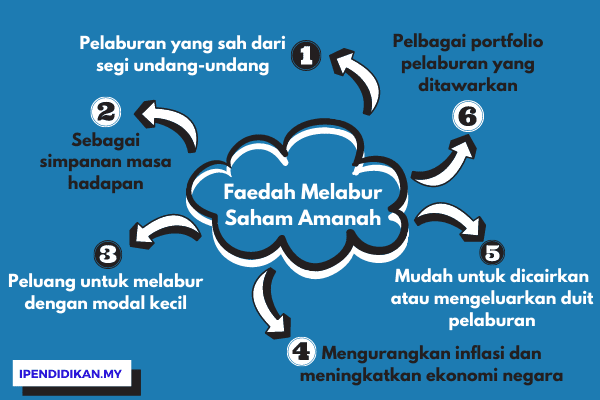 Faedah Melabur Saham Amanah

1
Pelaburan yang sah dari segi undang-undang

2
Sebagai simpanan masa hadapan

3
Peluang untuk melabur dengan modal kecil

4
Mengurangkan inflasi dan meningkatkan ekonomi negara

5
Mudah untuk dicairkan atau mengeluarkan duit pelaburan

6
Pelbagai portfolio pelaburan yang ditawarkan

IPENDIDIKAN.MY